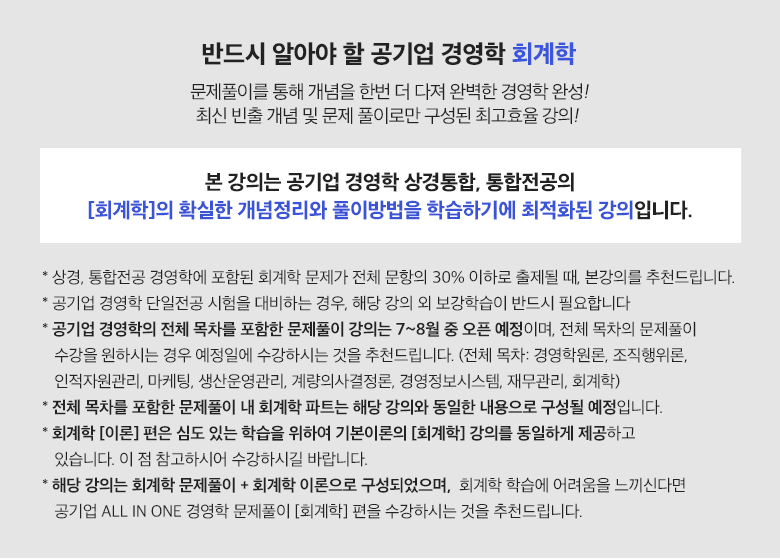 반드시 알아야 할 공기업 경영학 회계학

문제풀이를 통해 개념을 한번 더 다져 완벽한 경영학 완성!
최신 빈출 개념 및 문제 풀이로만 구성된 최고효율 강의!

본 강의는 공기업 경영학 상경통합, 통합전공의
[회계학]의 확실한 개념정리와 풀이방법을 학습하기에 최적화된 강의입니다.

* 상경, 통합전공 경영학에 포함된 회계학 문제가 전체 문항의 30% 이하로 출제될 때, 본강의를 추천드립니다.
* 공기업 경영학 단일전공 시험을 대비하는 경우, 해당 강의 외 보강학습이 반드시 필요합니다
* 공기업 경영학의 전체 목차를 포함한 문제풀이 강의는 7~8월 중 오픈 예정이며, 전체 목차의 문제풀이 수강을 원하시는 경우 예정일에 수강하시는 것을 추천드립니다. (전체 목차: 경영학원론, 조직행위론, 인적자원관리, 마케팅, 생산운영관리, 계량의사결정론, 경영정보시스템, 재무관리, 회계학)
* 전체 목차를 포함한 문제풀이 내 회계학 파트는 해당 강의와 동일한 내용으로 구성될 예정입니다.
* 회계학 [이론] 편은 심도 있는 학습을 위하여 기본이론의 [회계학] 강의를 동일하게 제공하고 있습니다. 이 점 참고하시어 수강하시길 바랍니다.
* 해당 강의는 회계학 문제풀이 + 회계학 이론으로 구성되었으며, 회계학 학습에 어려움을 느끼신다면 공기업 ALL IN ONE 경영학 문제풀이 [회계학] 편을 수강하시는 것을 추천드립니다.